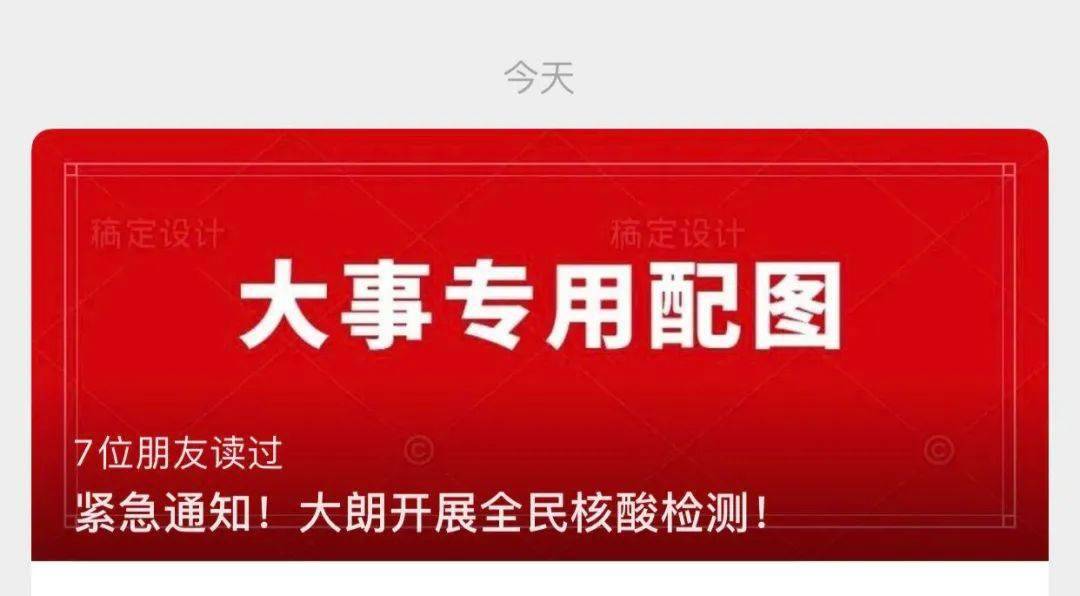 今天

稿定设计 稿定设计

大事专用配图

7位朋友读过

紧急通知！大朗开展全民核酸检测！